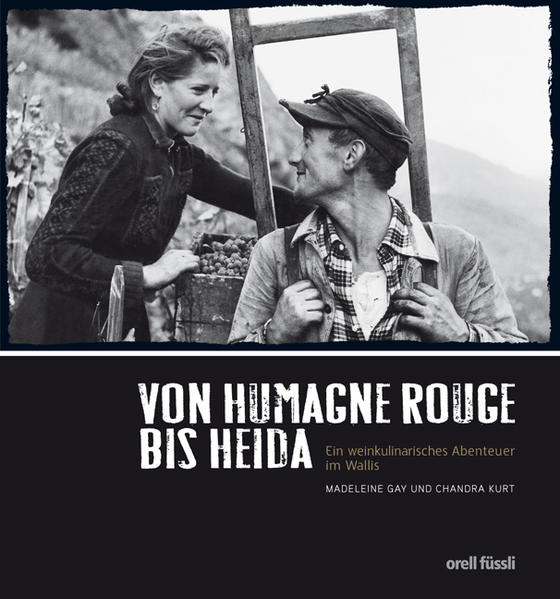 VON HUMAGNE ROUGE BIS HEIDA

Ein weinkulinarisches Abenteuer im Wallis

MADELEINE GAY UND CHANDRA KURT

orell füssli